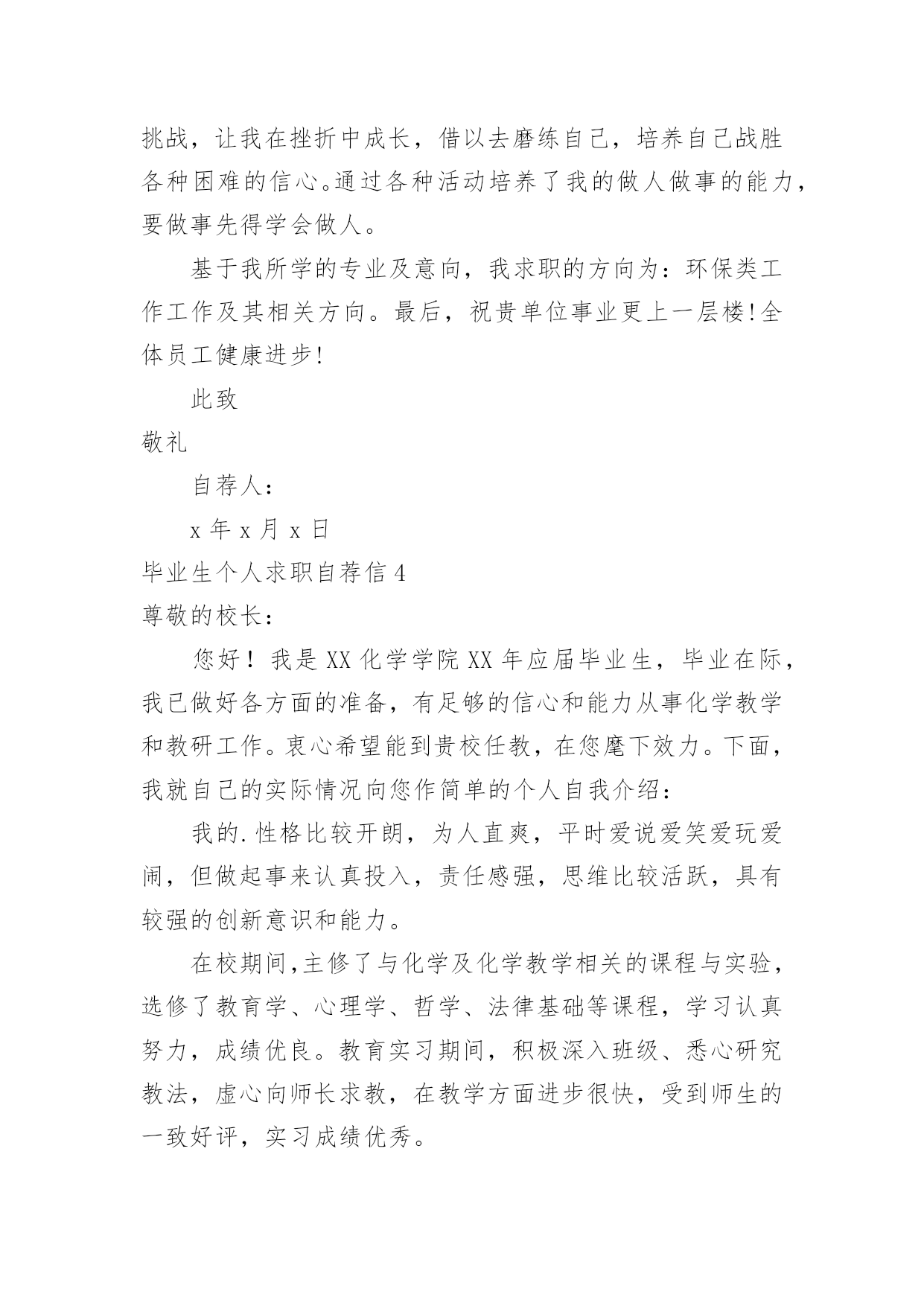 挑战，让我在挫折中成长，借以去磨练自己，培养自己战胜各种困难的信心。通过各种活动培养了我的做人做事的能力，要做事先得学会做人。

基于我所学的专业及意向，我求职的方向为：环保类工作工作及其相关方向。最后，祝贵单位事业更上一层楼!全体员工健康进步!

此致

敬礼

自荐人：

x 年 x 月 x 日

毕业生个人求职自荐信 4

尊敬的校长：

您好！我是 XX 化学学院 XX 年应届毕业生，毕业在际，我已做好各方面的准备，有足够的信心和能力从事化学教学和教研工作。衷心希望能到贵校任教，在您麾下效力。下面，我就自己的实际情况向您作简单的个人自我介绍：

我的.性格比较开朗，为人直爽，平时爱说爱笑爱玩爱闹，但做起事来认真投入，责任感强，思维比较活跃，具有较强的创新意识和能力。

在校期间,主修了与化学及化学教学相关的课程与实验，选修了教育学、心理学、哲学、法律基础等课程，学习认真努力，成绩优良。教育实习期间，积极深入班级、悉心研究教法，虚心向师长求教，在教学方面进步很快，受到师生的一致好评，实习成绩优秀。